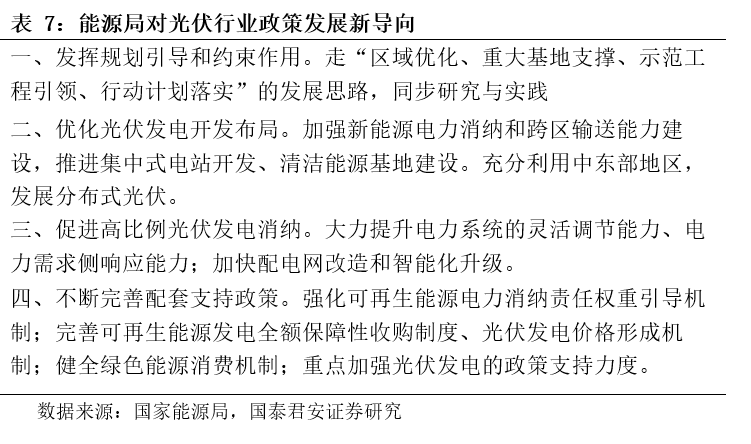 表 7：能源局对光伏行业政策发展新导向

一、发挥规划引导和约束作用。走“区域优化、重大基地支撑、示范工程引领、行动计划落实”的发展思路，同步研究与实践

二、优化光伏发电开发布局。加强新能源电力消纳和跨区输送能力建设，推进集中式电站开发、清洁能源基地建设。充分利用中东部地区，发展分布式光伏。

三、促进高比例光伏发电消纳。大力提升电力系统的灵活调节能力、电力需求侧响应能力；加快配电网改造和智能化升级。

四、不断完善配套支持政策。强化可再生能源电力消纳责任权重引导机制；完善可再生能源发电全额保障性收购制度、光伏发电价格形成机制；健全绿色能源消费机制；重点加强光伏发电的政策支持力度。

数据来源：国家能源局，国泰君安证券研究